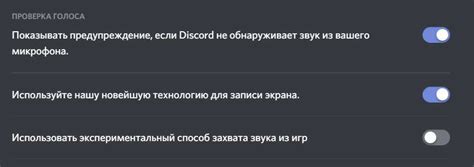 ПРОВЕРКА ГОЛОСА

Показывать предупреждение, если Discord не обнаруживает звук из вашего микрофона.

Используйте нашу новейшую технологию для записи экрана.

Использовать экспериментальный способ захвата звука из игр